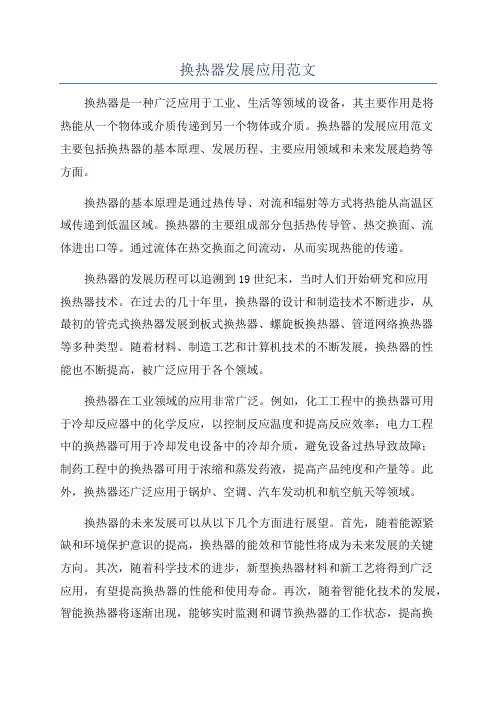 换热器发展应用范文

换热器是一种广泛应用于工业、生活等领域的设备，其主要作用是将热能从一个物体或介质传递到另一个物体或介质。换热器的发展应用范文主要包括换热器的基本原理、发展历程、主要应用领域和未来发展趋势等方面。

换热器的基本原理是通过热传导、对流和辐射等方式将热能从高温区域传递到低温区域。换热器的主要组成部分包括热传导管、热交换面、流体进出口等。通过流体在热交换面之间流动，从而实现热能的传递。

换热器的发展历程可以追溯到19世纪末，当时人们开始研究和应用换热器技术。在过去的几十年里，换热器的设计和制造技术不断进步，从最初的管壳式换热器发展到板式换热器、螺旋板换热器、管道网络换热器等多种类型。随着材料、制造工艺和计算机技术的不断发展，换热器的性能也不断提高，被广泛应用于各个领域。

换热器在工业领域的应用非常广泛。例如，化工工程中的换热器可用于冷却反应器中的化学反应，以控制反应温度和提高反应效率；电力工程中的换热器可用于冷却发电设备中的冷却介质，避免设备过热导致故障；制药工程中的换热器可用于浓缩和蒸发药液，提高产品纯度和产量等。此外，换热器还广泛应用于锅炉、空调、汽车发动机和航空航天等领域。

换热器的未来发展可以从以下几个方面进行展望。首先，随着能源紧缺和环境保护意识的提高，换热器的能效和节能性将成为未来发展的关键方向。其次，随着科学技术的进步，新型换热器材料和新工艺将得到广泛应用，有望提高换热器的性能和使用寿命。再次，随着智能化技术的发展，智能换热器将逐渐出现，能够实时监测和调节换热器的工作状态，提高换